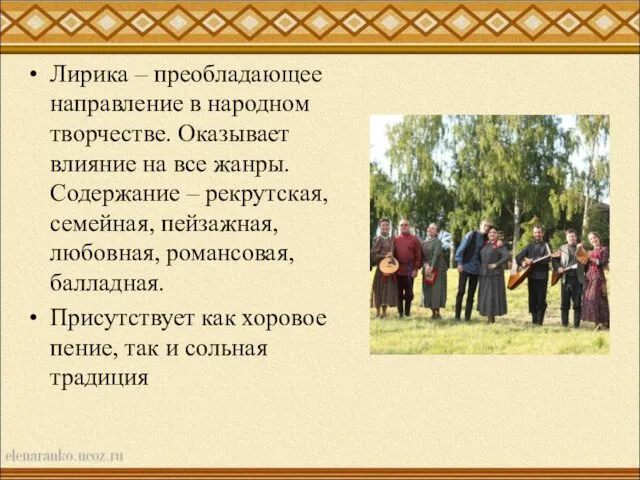 • Лирика – преобладающее направление в народном творчестве. Оказывает влияние на все жанры. Содержание – рекрутская, семейная, пейзажная, любовная, романсовая, балладная.

• Присутствует как хоровое пение, так и сольная традиция

elenaranko.ucoz.ru